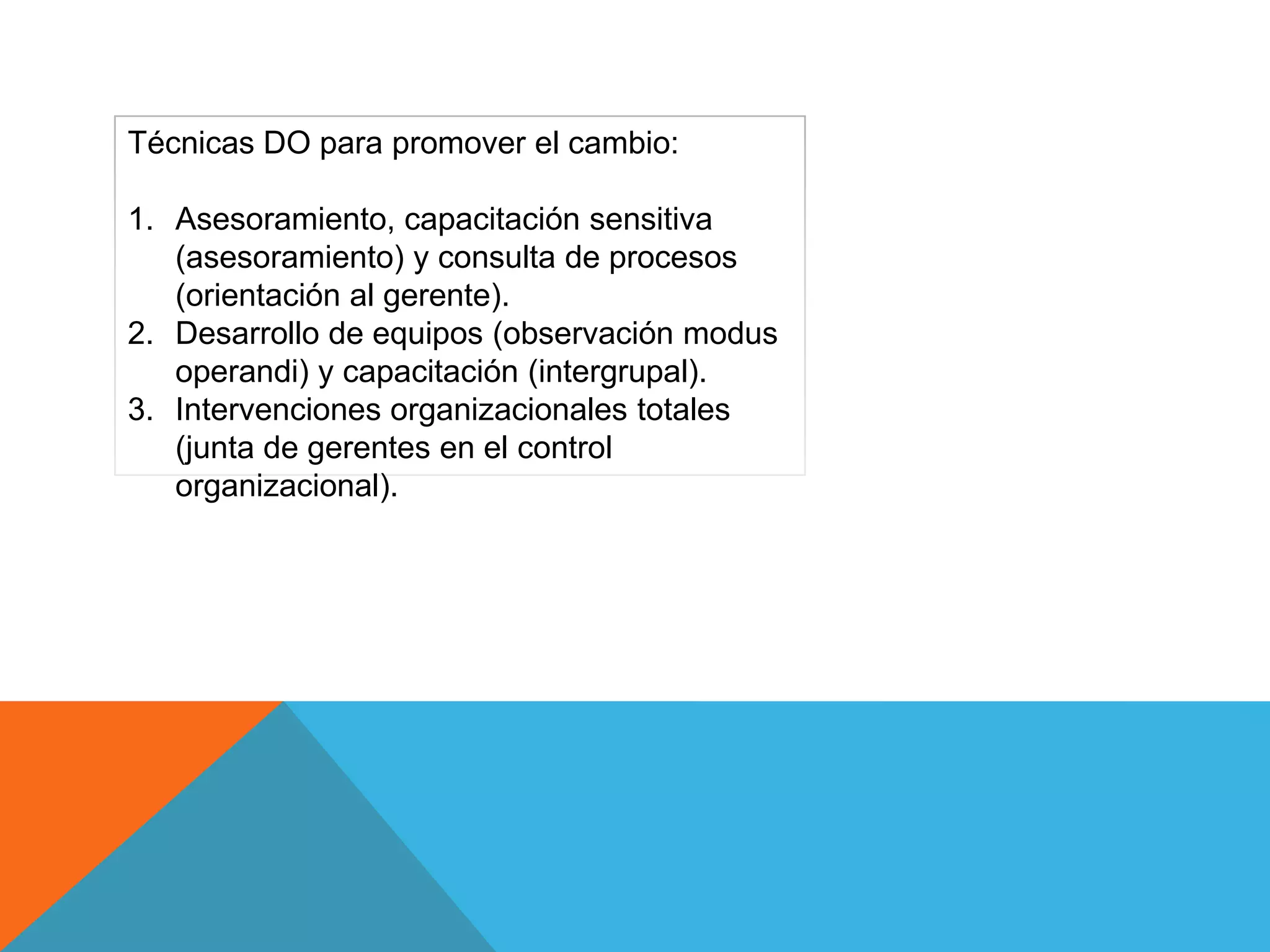 Técnicas DO para promover el cambio:

1. Asesoramiento, capacitación sensitiva (asesoramiento) y consulta de procesos (orientación al gerente).
2. Desarrollo de equipos (observación modus operandi) y capacitación (intergrupal).
3. Intervenciones organizacionales totales (junta de gerentes en el control organizacional).